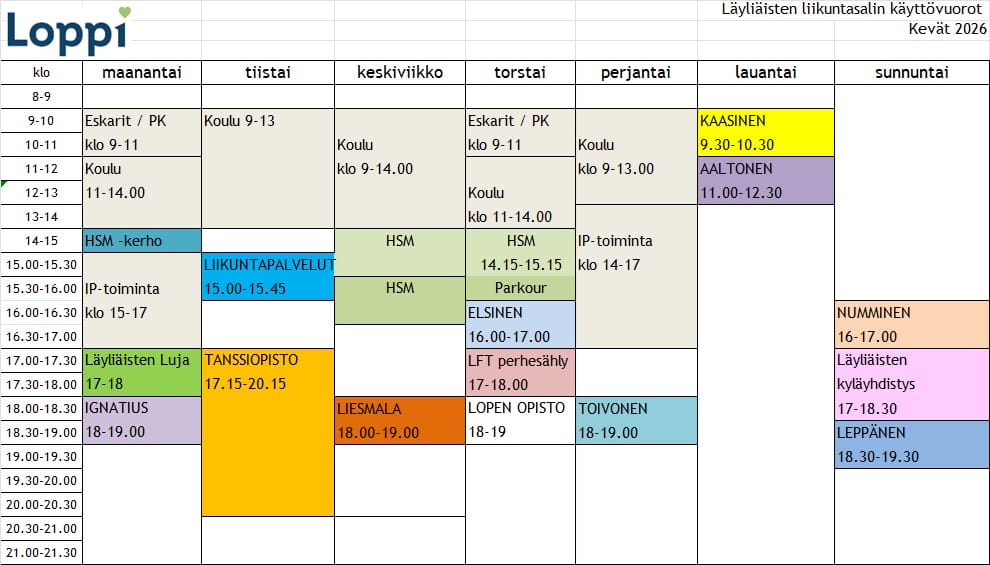 Loppi

Läyliäisten liikuntasalin käyttövuorot
Kevät 2026

| klo | maanantai | tiistai | keskiviikko | torstai | perjantai | lauantai | sunnuntai |
|---|---|---|---|---|---|---|---|
| 8-9 | | | | | | | |
| 9-10 | Eskarit / PK | Koulu 9-13 | | Eskarit / PK | | KAASINEN | |
| 10-11 | klo 9-11 | | Koulu | klo 9-11 | Koulu | 9.30-10.30 | |
| 11-12 | Koulu | | klo 9-14.00 | | klo 9-13.00 | AALTONEN | |
| 12-13 | 11-14.00 | | | Koulu | | 11.00-12.30 | |
| 13-14 | | | | klo 11-14.00 | | | |
| 14-15 | HSM -kerho | | HSM | HSM | IP-toiminta | | |
| 15.00-15.30 | | LIIKUNTAPALVELUT | | 14.15-15.15 | klo 14-17 | | |
| 15.30-16.00 | IP-toiminta | 15.00-15.45 | HSM | Parkour | | | |
| 16.00-16.30 | klo 15-17 | | | ELSINEN | | | NUMMINEN |
| 16.30-17.00 | | | | 16.00-17.00 | | | 16-17.00 |
| 17.00-17.30 | Läyliäisten Luja | TANSSIOPISTO | | LFT perhesähly | | | Läyliäisten |
| 17.30-18.00 | 17-18 | 17.15-20.15 | | 17-18.00 | | | kyläyhdistys |
| 18.00-18.30 | IGNATIUS | | LIESMALA | LOPEN OPISTO | TOIVONEN | | 17-18.30 |
| 18.30-19.00 | 18-19.00 | | 18.00-19.00 | 18-19 | 18-19.00 | | LEPPÄNEN |
| 19.00-19.30 | | | | | | | 18.30-19.30 |
| 19.30-20.00 | | | | | | | |
| 20.00-20.30 | | | | | | | |
| 20.30-21.00 | | | | | | | |
| 21.00-21.30 | | | | | | | |